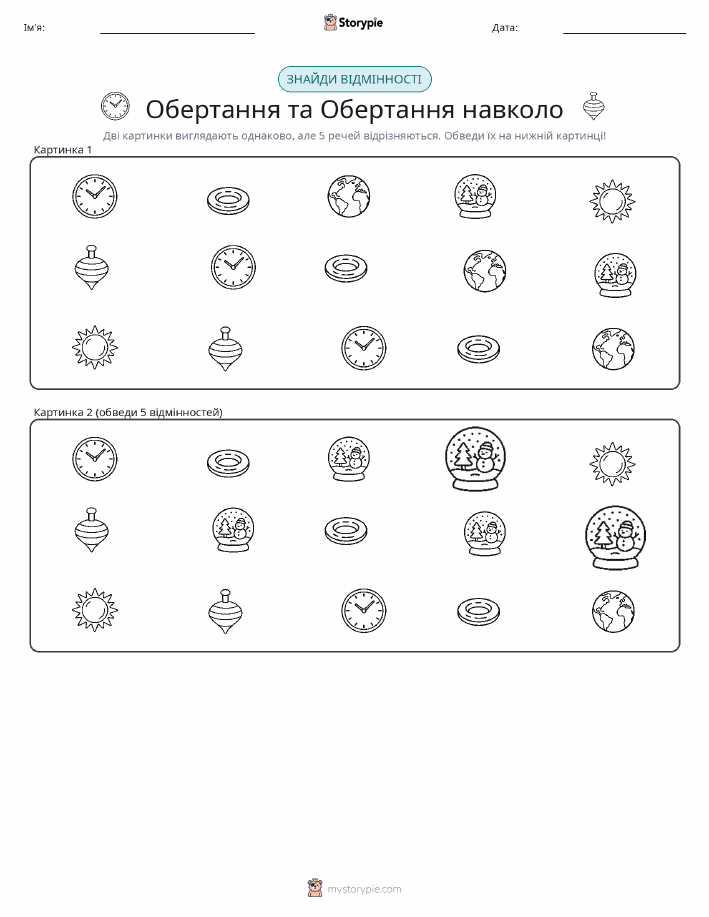 Ім'я:

Storypie

Дата:

ЗНАЙДИ ВІДМІННОСТІ

Обертання та Обертання навколо

Дві картинки виглядають однаково, але 5 речей відрізняються. Обведи їх на нижній картинці!

Картинка 1

Картинка 2 (обведи 5 відмінностей)

mystorypie.com